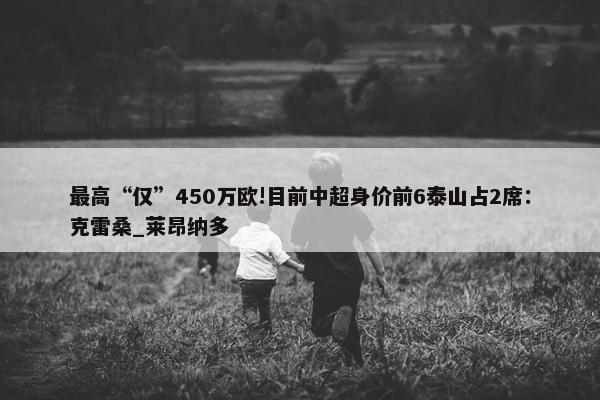 最高“仅”450万欧!目前中超身价前6泰山占2席：克雷桑_莱昂纳多